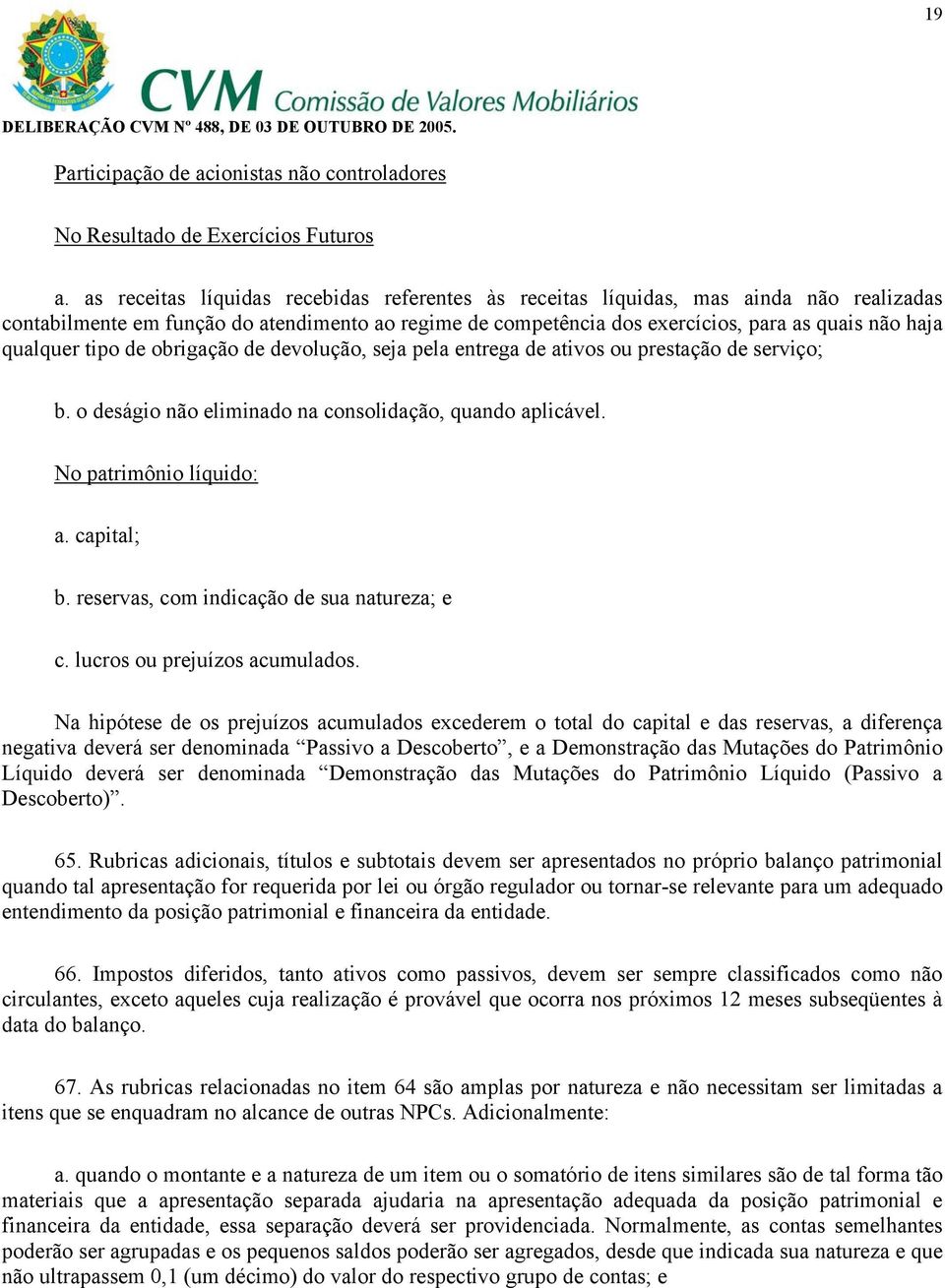 19

CVM Comissão de Valores Mobiliários

DELIBERAÇÃO CVM Nº 488, DE 03 DE OUTUBRO DE 2005.

Participação de acionistas não controladores

No Resultado de Exercícios Futuros

a. as receitas líquidas recebidas referentes às receitas líquidas, mas ainda não realizadas contabilmente em função do atendimento ao regime de competência dos exercícios, para as quais não haja qualquer tipo de obrigação de devolução, seja pela entrega de ativos ou prestação de serviço;

b. o deságio não eliminado na consolidação, quando aplicável.

No patrimônio líquido:

a. capital;

b. reservas, com indicação de sua natureza; e

c. lucros ou prejuízos acumulados.

Na hipótese de os prejuízos acumulados excederem o total do capital e das reservas, a diferença negativa deverá ser denominada “Passivo a Descoberto”, e a Demonstração das Mutações do Patrimônio Líquido deverá ser denominada “Demonstração das Mutações do Patrimônio Líquido (Passivo a Descoberto)”.

65. Rubricas adicionais, títulos e subtotais devem ser apresentados no próprio balanço patrimonial quando tal apresentação for requerida por lei ou órgão regulador ou tornar-se relevante para um adequado entendimento da posição patrimonial e financeira da entidade.

66. Impostos diferidos, tanto ativos como passivos, devem ser sempre classificados como não circulantes, exceto aqueles cuja realização é provável que ocorra nos próximos 12 meses subseqüentes à data do balanço.

67. As rubricas relacionadas no item 64 são amplas por natureza e não necessitam ser limitadas a itens que se enquadram no alcance de outras NPCs. Adicionalmente:

a. quando o montante e a natureza de um item ou o somatório de itens similares são de tal forma tão materiais que a apresentação separada ajudaria na apresentação adequada da posição patrimonial e financeira da entidade, essa separação deverá ser providenciada. Normalmente, as contas semelhantes poderão ser agrupadas e os pequenos saldos poderão ser agregados, desde que indicada sua natureza e que não ultrapassem 0,1 (um décimo) do valor do respectivo grupo de contas; e